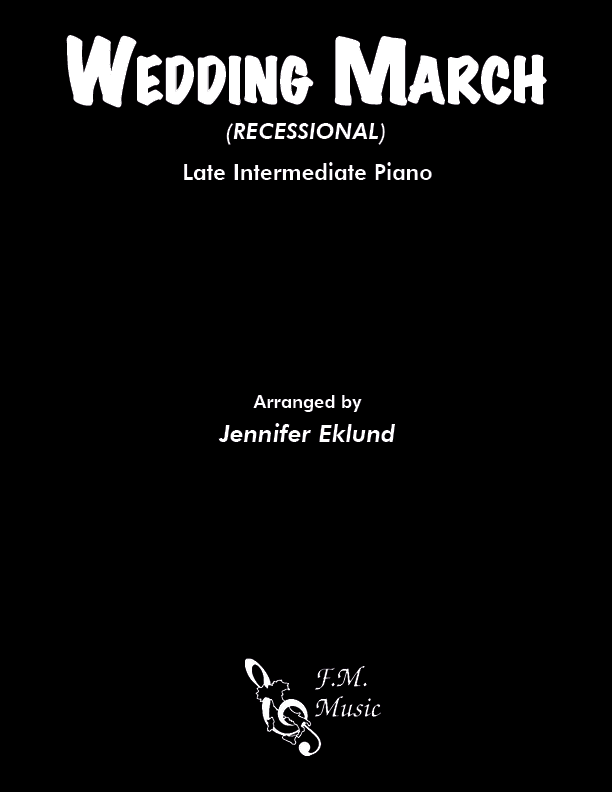 WEDDING MARCH
(RECESSIONAL)
Late Intermediate Piano

Arranged by
Jennifer Eklund

F.M.
Music